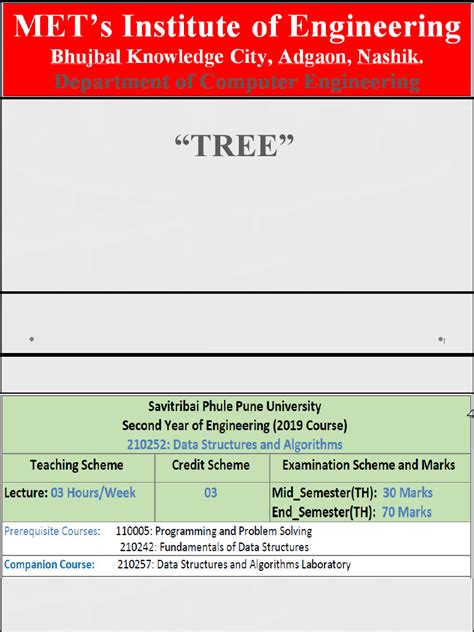 MET's Institute of Engineering
Bhujbal Knowledge City, Adgaon, Nashik.
Department of Computer Engineering

"TREE"

Savitribai Phule Pune University
Second Year of Engineering (2019 Course)
210252: Data Structures and Algorithms

| Teaching Scheme | Credit Scheme | Examination Scheme and Marks |
|---|---|---|
| Lecture: 03 Hours/Week | 03 | Mid_Semester(TH): 30 Marks End_Semester(TH): 70 Marks |

Prerequisite Courses: 110005: Programming and Problem Solving
210242: Fundamentals of Data Structures
Companion Course: 210257: Data Structures and Algorithms Laboratory